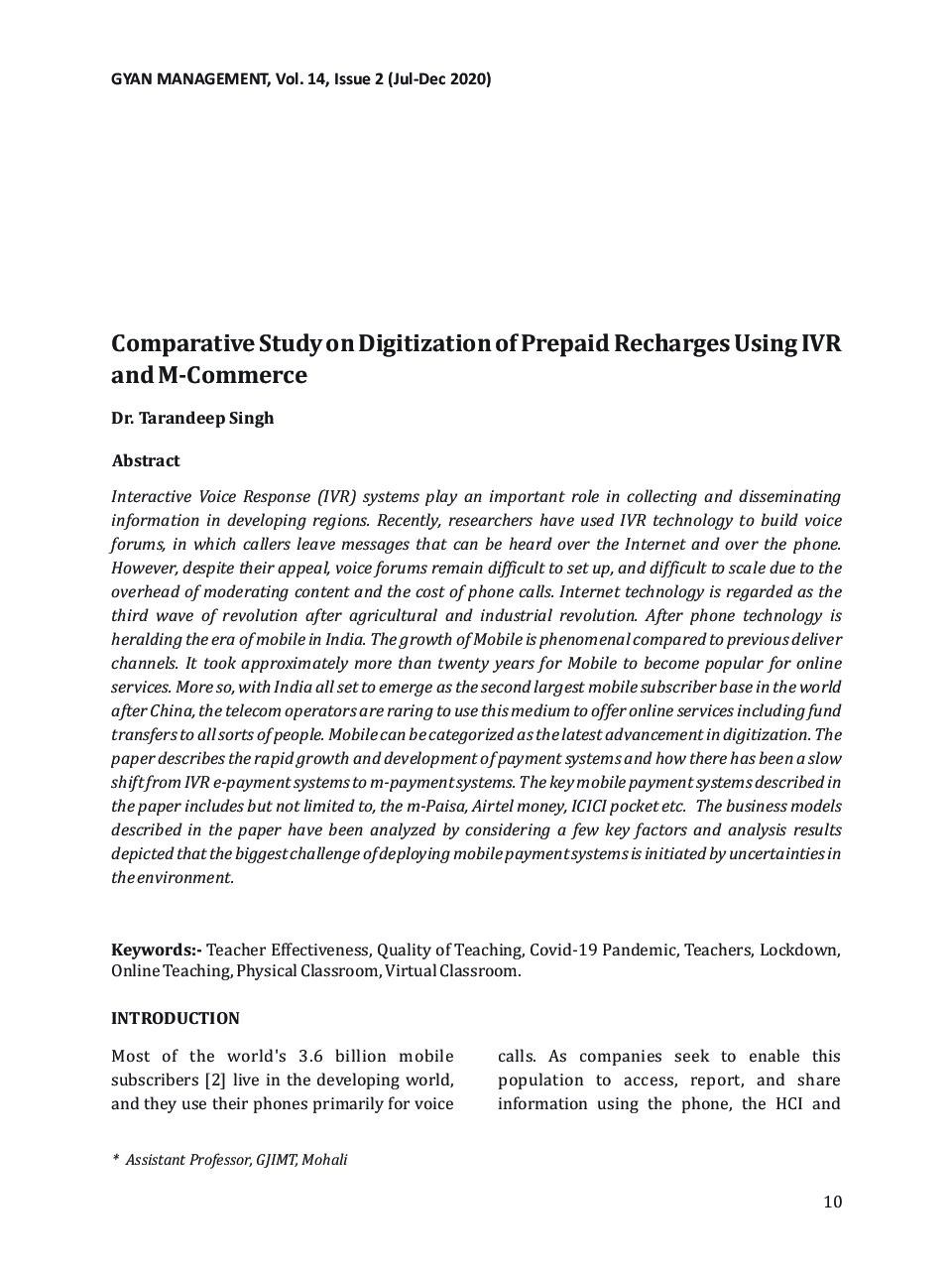 GYAN MANAGEMENT, Vol. 14, Issue 2 (Jul-Dec 2020)

Comparative Study on Digitization of Prepaid Recharges Using IVR and M-Commerce

Dr. Tarandeep Singh

Abstract

Interactive Voice Response (IVR) systems play an important role in collecting and disseminating information in developing regions. Recently, researchers have used IVR technology to build voice forums, in which callers leave messages that can be heard over the Internet and over the phone. However, despite their appeal, voice forums remain difficult to set up, and difficult to scale due to the overhead of moderating content and the cost of phone calls. Internet technology is regarded as the third wave of revolution after agricultural and industrial revolution. After phone technology is heralding the era of mobile in India. The growth of Mobile is phenomenal compared to previous deliver channels. It took approximately more than twenty years for Mobile to become popular for online services. More so, with India all set to emerge as the second largest mobile subscriber base in the world after China, the telecom operators are raring to use this medium to offer online services including fund transfers to all sorts of people. Mobile can be categorized as the latest advancement in digitization. The paper describes the rapid growth and development of payment systems and how there has been a slow shift from IVR e-payment systems to m-payment systems. The key mobile payment systems described in the paper includes but not limited to, the m-Paisa, Airtel money, ICICI pocket etc. The business models described in the paper have been analyzed by considering a few key factors and analysis results depicted that the biggest challenge of deploying mobile payment systems is initiated by uncertainties in the environment.

Keywords:- Teacher Effectiveness, Quality of Teaching, Covid-19 Pandemic, Teachers, Lockdown, Online Teaching, Physical Classroom, Virtual Classroom.

INTRODUCTION

Most of the world's 3.6 billion mobile subscribers [2] live in the developing world, and they use their phones primarily for voice

calls. As companies seek to enable this population to access, report, and share information using the phone, the HCI and

* Assistant Professor, GJIMT, Mohali

10